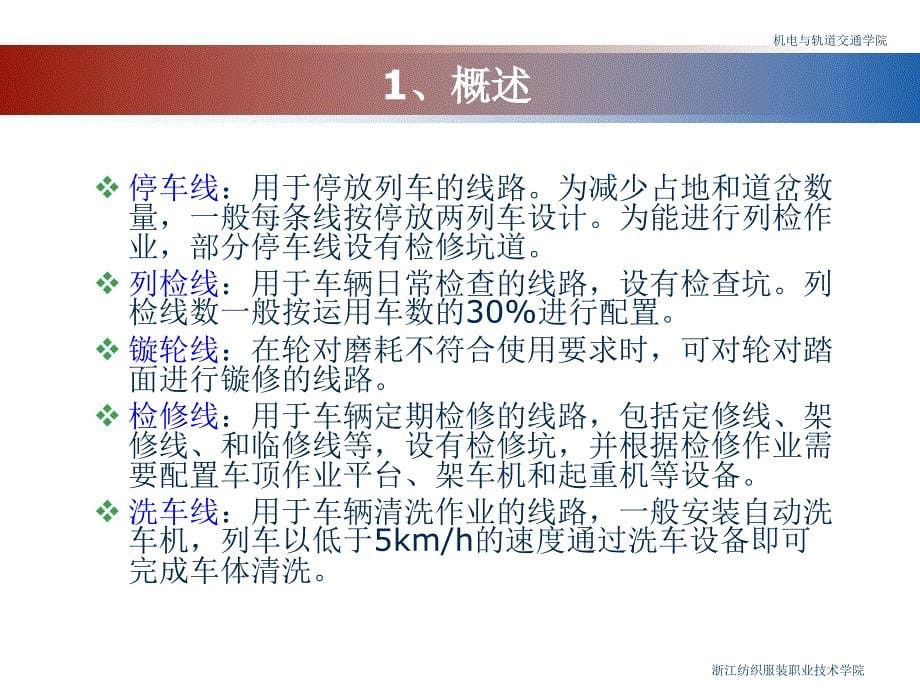 机电与轨道交通学院

1、概述

❖ 停车线：用于停放列车的线路。为减少占地和道岔数量，一般每条线按停放两列车设计。为能进行列检作业，部分停车线设有检修坑道。

❖ 列检线：用于车辆日常检查的线路，设有检查坑。列检线数一般按运用车数的30%进行配置。

❖ 镟轮线：在轮对磨耗不符合使用要求时，可对轮对踏面进行镟修的线路。

❖ 检修线：用于车辆定期检修的线路，包括定修线、架修线、和临修线等，设有检修坑，并根据检修作业需要配置车顶作业平台、架车机和起重机等设备。

❖ 洗车线：用于车辆清洗作业的线路，一般安装自动洗车机，列车以低于5km/h的速度通过洗车设备即可完成车体清洗。

浙江纺织服装职业技术学院